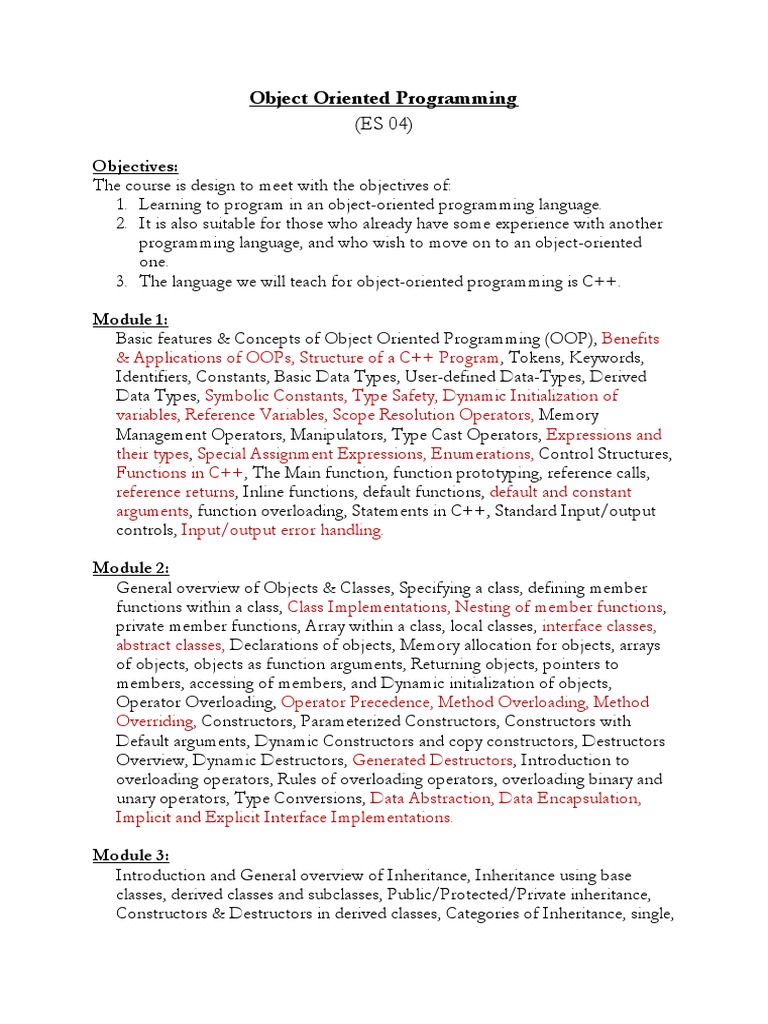 Object Oriented Programming
(ES 04)

Objectives:
The course is design to meet with the objectives of:
1. Learning to program in an object-oriented programming language.
2. It is also suitable for those who already have some experience with another programming language, and who wish to move on to an object-oriented one.
3. The language we will teach for object-oriented programming is C++.

Module 1:
Basic features & Concepts of Object Oriented Programming (OOP), Benefits & Applications of OOPs, Structure of a C++ Program, Tokens, Keywords, Identifiers, Constants, Basic Data Types, User-defined Data-Types, Derived Data Types, Symbolic Constants, Type Safety, Dynamic Initialization of variables, Reference Variables, Scope Resolution Operators, Memory Management Operators, Manipulators, Type Cast Operators, Expressions and their types, Special Assignment Expressions, Enumerations, Control Structures, Functions in C++, The Main function, function prototyping, reference calls, reference returns, Inline functions, default functions, default and constant arguments, function overloading, Statements in C++, Standard Input/output controls, Input/output error handling.

Module 2:
General overview of Objects & Classes, Specifying a class, defining member functions within a class, Class Implementations, Nesting of member functions, private member functions, Array within a class, local classes, interface classes, abstract classes, Declarations of objects, Memory allocation for objects, arrays of objects, objects as function arguments, Returning objects, pointers to members, accessing of members, and Dynamic initialization of objects, Operator Overloading, Operator Precedence, Method Overloading, Method Overriding, Constructors, Parameterized Constructors, Constructors with Default arguments, Dynamic Constructors and copy constructors, Destructors Overview, Dynamic Destructors, Generated Destructors, Introduction to overloading operators, Rules of overloading operators, overloading binary and unary operators, Type Conversions, Data Abstraction, Data Encapsulation, Implicit and Explicit Interface Implementations.

Module 3:
Introduction and General overview of Inheritance, Inheritance using base classes, derived classes and subclasses, Public/Protected/Private inheritance, Constructors & Destructors in derived classes, Categories of Inheritance, single,